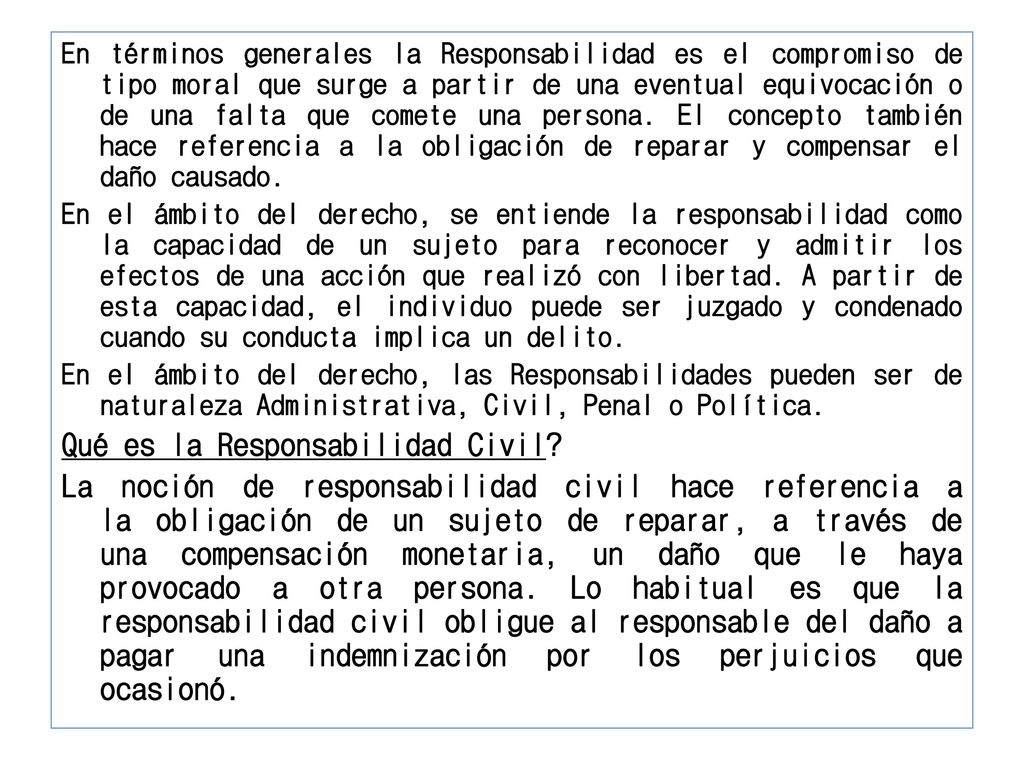 En términos generales la Responsabilidad es el compromiso de tipo moral que surge a partir de una eventual equivocación o de una falta que comete una persona. El concepto también hace referencia a la obligación de reparar y compensar el daño causado.

En el ámbito del derecho, se entiende la responsabilidad como la capacidad de un sujeto para reconocer y admitir los efectos de una acción que realizó con libertad. A partir de esta capacidad, el individuo puede ser juzgado y condenado cuando su conducta implica un delito.

En el ámbito del derecho, las Responsabilidades pueden ser de naturaleza Administrativa, Civil, Penal o Política.

Qué es la Responsabilidad Civil?

La noción de responsabilidad civil hace referencia a la obligación de un sujeto de reparar, a través de una compensación monetaria, un daño que le haya provocado a otra persona. Lo habitual es que la responsabilidad civil obligue al responsable del daño a pagar una indemnización por los perjuicios que ocasionó.